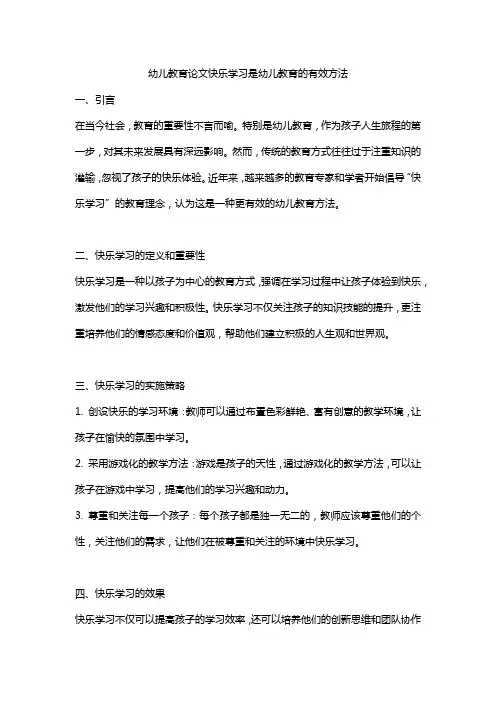 幼儿教育论文快乐学习是幼儿教育的有效方法

一、引言

在当今社会，教育的重要性不言而喻。特别是幼儿教育，作为孩子人生旅程的第一步，对其未来发展具有深远影响。然而，传统的教育方式往往过于注重知识的灌输，忽视了孩子的快乐体验。近年来，越来越多的教育专家和学者开始倡导“快乐学习”的教育理念，认为这是一种更有效的幼儿教育方法。

二、快乐学习的定义和重要性

快乐学习是一种以孩子为中心的教育方式，强调在学习过程中让孩子体验到快乐，激发他们的学习兴趣和积极性。快乐学习不仅关注孩子的知识技能的提升，更注重培养他们的情感态度和价值观，帮助他们建立积极的人生观和世界观。

三、快乐学习的实施策略

1. 创设快乐的学习环境：教师可以通过布置色彩鲜艳、富有创意的教学环境，让孩子在愉快的氛围中学习。

2. 采用游戏化的教学方法：游戏是孩子的天性，通过游戏化的教学方法，可以让孩子在游戏中学习，提高他们的学习兴趣和动力。

3. 尊重和关注每一个孩子：每个孩子都是独一无二的，教师应该尊重他们的个性，关注他们的需求，让他们在被尊重和关注的环境中快乐学习。

四、快乐学习的效果

快乐学习不仅可以提高孩子的学习效率，还可以培养他们的创新思维和团队协作